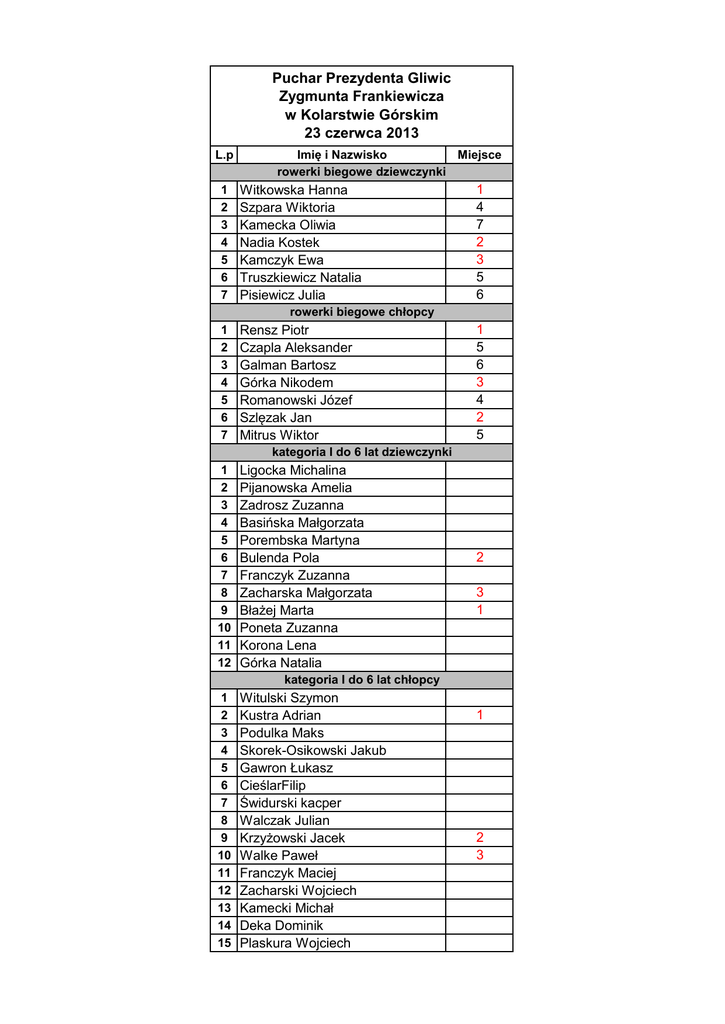 Puchar Prezydenta Gliwic
Zygmunta Frankiewicza
w Kolarstwie Górskim
23 czerwca 2013

| L.p | Imię i Nazwisko | Miejsce |
|---|---|---|
| | rowerki biegowe dziewczynki | |
| 1 | Witkowska Hanna | 1 |
| 2 | Szpara Wiktoria | 4 |
| 3 | Kamecka Oliwia | 7 |
| 4 | Nadia Kostek | 2 |
| 5 | Kamczyk Ewa | 3 |
| 6 | Truszkiewicz Natalia | 5 |
| 7 | Pisiewicz Julia | 6 |
| | rowerki biegowe chłopcy | |
| 1 | Rensz Piotr | 1 |
| 2 | Czapla Aleksander | 5 |
| 3 | Galman Bartosz | 6 |
| 4 | Górka Nikodem | 3 |
| 5 | Romanowski Józef | 4 |
| 6 | Szlęzak Jan | 2 |
| 7 | Mitrus Wiktor | 5 |
| | kategoria I do 6 lat dziewczynki | |
| 1 | Ligocka Michalina | |
| 2 | Pijanowska Amelia | |
| 3 | Zadrosz Zuzanna | |
| 4 | Basińska Małgorzata | |
| 5 | Porembska Martyna | |
| 6 | Bulenda Pola | 2 |
| 7 | Franczyk Zuzanna | |
| 8 | Zacharska Małgorzata | 3 |
| 9 | Błażej Marta | 1 |
| 10 | Poneta Zuzanna | |
| 11 | Korona Lena | |
| 12 | Górka Natalia | |
| | kategoria I do 6 lat chłopcy | |
| 1 | Witulski Szymon | |
| 2 | Kustra Adrian | 1 |
| 3 | Podulka Maks | |
| 4 | Skorek-Osikowski Jakub | |
| 5 | Gawron Łukasz | |
| 6 | CieślarFilip | |
| 7 | Świdurski kacper | |
| 8 | Walczak Julian | |
| 9 | Krzyżowski Jacek | 2 |
| 10 | Walke Paweł | 3 |
| 11 | Franczyk Maciej | |
| 12 | Zacharski Wojciech | |
| 13 | Kamecki Michał | |
| 14 | Deka Dominik | |
| 15 | Plaskura Wojciech | |